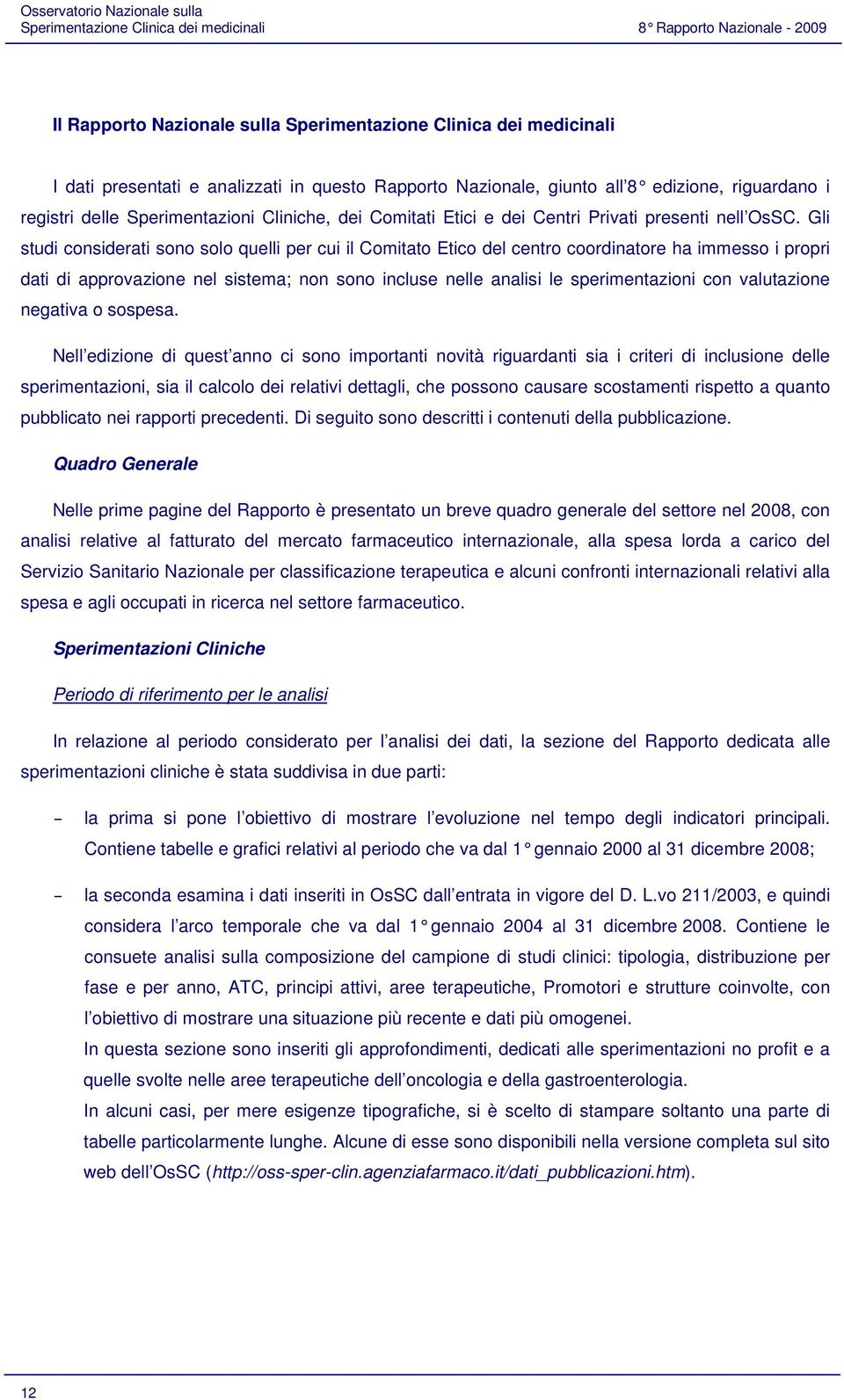 Osservatorio Nazionale sulla
Sperimentazione Clinica dei medicinali
8° Rapporto Nazionale - 2009

Il Rapporto Nazionale sulla Sperimentazione Clinica dei medicinali

I dati presentati e analizzati in questo Rapporto Nazionale, giunto all'8° edizione, riguardano i registri delle Sperimentazioni Cliniche, dei Comitati Etici e dei Centri Privati presenti nell'OsSC. Gli studi considerati sono solo quelli per cui il Comitato Etico del centro coordinatore ha immesso i propri dati di approvazione nel sistema; non sono incluse nelle analisi le sperimentazioni con valutazione negativa o sospesa.

Nell'edizione di quest'anno ci sono importanti novità riguardanti sia i criteri di inclusione delle sperimentazioni, sia il calcolo dei relativi dettagli, che possono causare scostamenti rispetto a quanto pubblicato nei rapporti precedenti. Di seguito sono descritti i contenuti della pubblicazione.

Quadro Generale

Nelle prime pagine del Rapporto è presentato un breve quadro generale del settore nel 2008, con analisi relative al fatturato del mercato farmaceutico internazionale, alla spesa lorda a carico del Servizio Sanitario Nazionale per classificazione terapeutica e alcuni confronti internazionali relativi alla spesa e agli occupati in ricerca nel settore farmaceutico.

Sperimentazioni Cliniche

Periodo di riferimento per le analisi

In relazione al periodo considerato per l'analisi dei dati, la sezione del Rapporto dedicata alle sperimentazioni cliniche è stata suddivisa in due parti:

– la prima si pone l'obiettivo di mostrare l'evoluzione nel tempo degli indicatori principali. Contiene tabelle e grafici relativi al periodo che va dal 1° gennaio 2000 al 31 dicembre 2008;

– la seconda esamina i dati inseriti in OsSC dall'entrata in vigore del D. L.vo 211/2003, e quindi considera l'arco temporale che va dal 1° gennaio 2004 al 31 dicembre 2008. Contiene le consuete analisi sulla composizione del campione di studi clinici: tipologia, distribuzione per fase e per anno, ATC, principi attivi, aree terapeutiche, Promotori e strutture coinvolte, con l'obiettivo di mostrare una situazione più recente e dati più omogenei.
In questa sezione sono inseriti gli approfondimenti, dedicati alle sperimentazioni no profit e a quelle svolte nelle aree terapeutiche dell'oncologia e della gastroenterologia.
In alcuni casi, per mere esigenze tipografiche, si è scelto di stampare soltanto una parte di tabelle particolarmente lunghe. Alcune di esse sono disponibili nella versione completa sul sito web dell'OsSC (http://oss-sper-clin.agenziafarmaco.it/dati_pubblicazioni.htm).

12